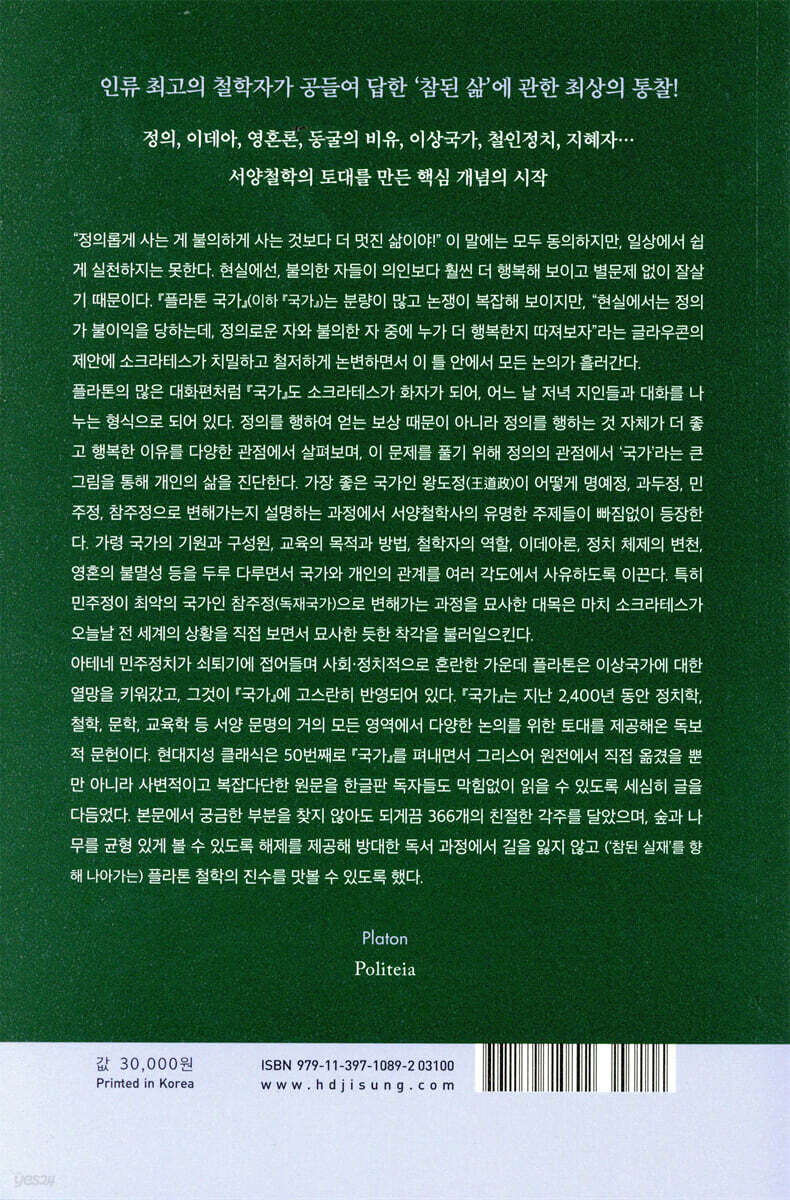 인류 최고의 철학자가 공들여 답한 '참된 삶'에 관한 최상의 통찰!

정의, 이데아, 영혼론, 동굴의 비유, 이상국가, 철인정치, 지혜자…
서양철학의 토대를 만든 핵심 개념의 시작

"정의롭게 사는 게 불의하게 사는 것보다 더 멋진 삶이야!" 이 말에는 모두 동의하지만, 일상에서 쉽게 실천하지는 못한다. 현실에선, 불의한 자들이 의인보다 훨씬 더 행복해 보이고 별문제 없이 잘살기 때문이다. 『플라톤 국가』(이하 『국가』)는 분량이 많고 논쟁이 복잡해 보이지만, "현실에서는 정의가 불이익을 당하는데, 정의로운 자와 불의한 자 중에 누가 더 행복한지 따져보자"라는 글라우콘의 제안에 소크라테스가 치밀하고 철저하게 논변하면서 이 틀 안에서 모든 논의가 흘러간다.

플라톤의 많은 대화편처럼 『국가』도 소크라테스가 화자가 되어, 어느 날 저녁 지인들과 대화를 나누는 형식으로 되어 있다. 정의를 행하여 얻는 보상 때문이 아니라 정의를 행하는 것 자체가 더 좋고 행복한 이유를 다양한 관점에서 살펴보며, 이 문제를 풀기 위해 정의의 관점에서 '국가'라는 큰 그림을 통해 개인의 삶을 진단한다. 가장 좋은 국가인 왕도정(王道政)이 어떻게 명예정, 과두정, 민주정, 참주정으로 변해가는지 설명하는 과정에서 서양철학사의 유명한 주제들이 빠짐없이 등장한다. 가령 국가의 기원과 구성원, 교육의 목적과 방법, 철학자의 역할, 이데아론, 정치 체제의 변천, 영혼의 불멸성 등을 두루 다루면서 국가와 개인의 관계를 여러 각도에서 사유하도록 이끈다. 특히 민주정이 최악의 국가인 참주정(독재국가)으로 변해가는 과정을 묘사한 대목은 마치 소크라테스가 오늘날 전 세계의 상황을 직접 보면서 묘사한 듯한 착각을 불러일으킨다.

아테네 민주정치가 쇠퇴기에 접어들며 사회·정치적으로 혼란한 가운데 플라톤은 이상국가에 대한 열망을 키워갔고, 그것이 『국가』에 고스란히 반영되어 있다. 『국가』는 지난 2,400년 동안 정치학, 철학, 문학, 교육학 등 서양 문명의 거의 모든 영역에서 다양한 논의를 위한 토대를 제공해온 독보적 문헌이다. 현대지성 클래식은 50번째로 『국가』를 펴내면서 그리스어 원전에서 직접 옮겼을 뿐만 아니라 사변적이고 복잡다단한 원문을 한글판 독자들도 막힘없이 읽을 수 있도록 세심히 글을 다듬었다. 본문에서 궁금한 부분을 찾지 않아도 되게끔 366개의 친절한 각주를 달았으며, 숲과 나무를 균형 있게 볼 수 있도록 해제를 제공해 방대한 독서 과정에서 길을 잃지 않고 ('참된 실재'를 향해 나아가는) 플라톤 철학의 진수를 맛볼 수 있도록 했다.

Platon
Politeia

값 30,000원
Printed in Korea

ISBN 979-11-397-1089-2 03100
www.hdjisung.com

yes24